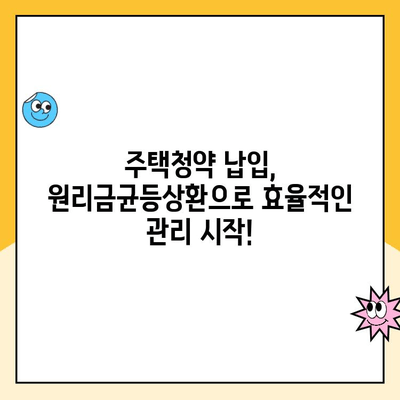 주택청약 납입, 원리금균등상환으로 효율적인 관리 시작!